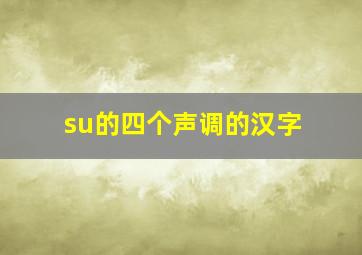 su的四个声调的汉字